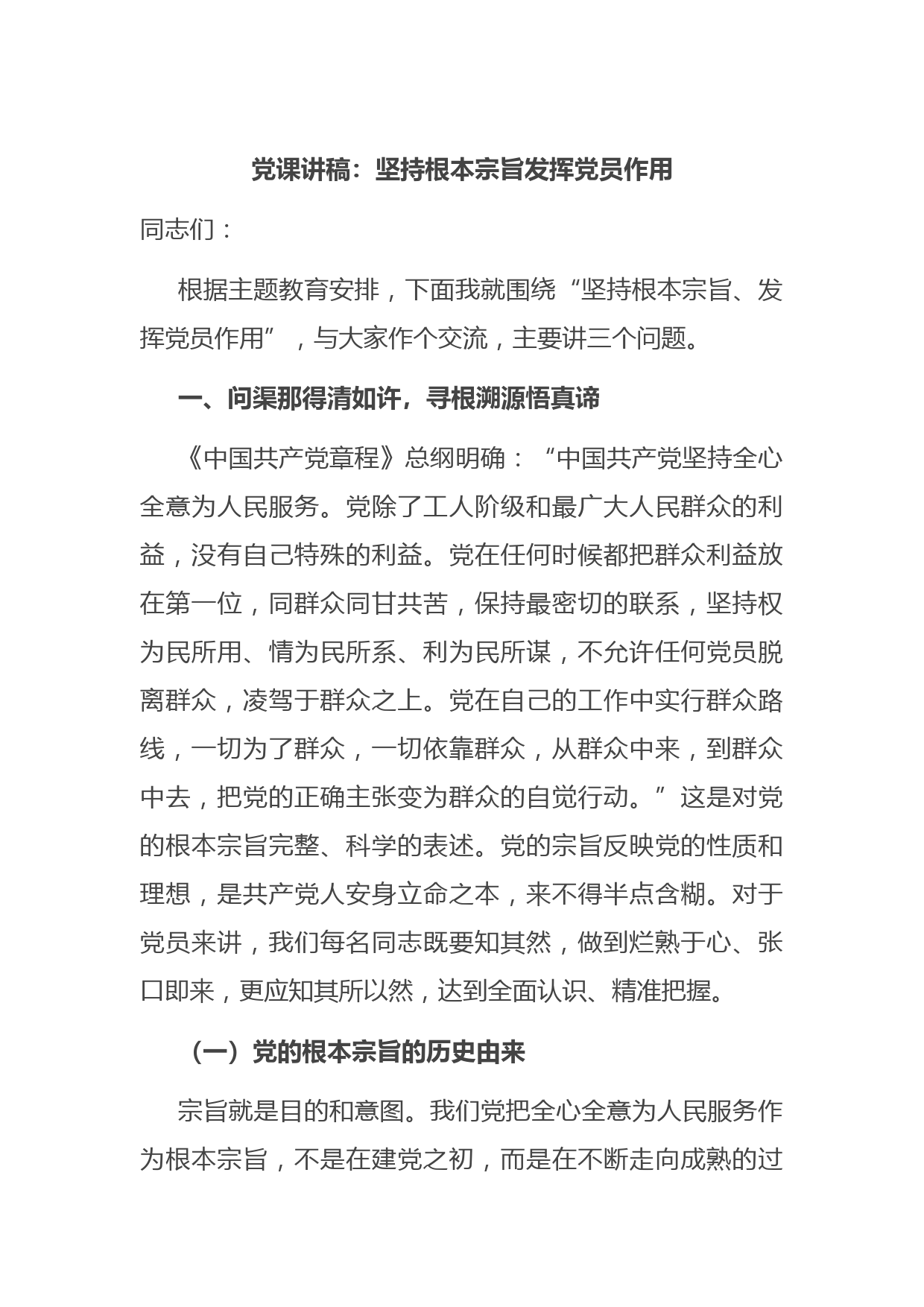 党课讲稿：坚持根本宗旨发挥党员作用

同志们：

根据主题教育安排，下面我就围绕“坚持根本宗旨、发挥党员作用”，与大家作个交流，主要讲三个问题。

一、问渠那得清如许，寻根溯源悟真谛

《中国共产党章程》总纲明确：“中国共产党坚持全心全意为人民服务。党除了工人阶级和最广大人民群众的利益，没有自己特殊的利益。党在任何时候都把群众利益放在第一位，同群众同甘共苦，保持最密切的联系，坚持权为民所用、情为民所系、利为民所谋，不允许任何党员脱离群众，凌驾于群众之上。党在自己的工作中实行群众路线，一切为了群众，一切依靠群众，从群众中来，到群众中去，把党的正确主张变为群众的自觉行动。”这是对党的根本宗旨完整、科学的表述。党的宗旨反映党的性质和理想，是共产党人安身立命之本，来不得半点含糊。对于党员来讲，我们每名同志既要知其然，做到烂熟于心、张口即来，更应知其所以然，达到全面认识、精准把握。

（一）党的根本宗旨的历史由来

宗旨就是目的和意图。我们党把全心全意为人民服务作为根本宗旨，不是在建党之初，而是在不断走向成熟的过